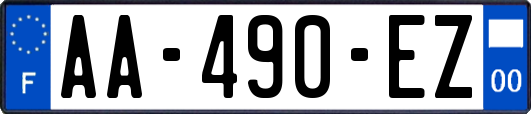 F
AA-490-EZ
00